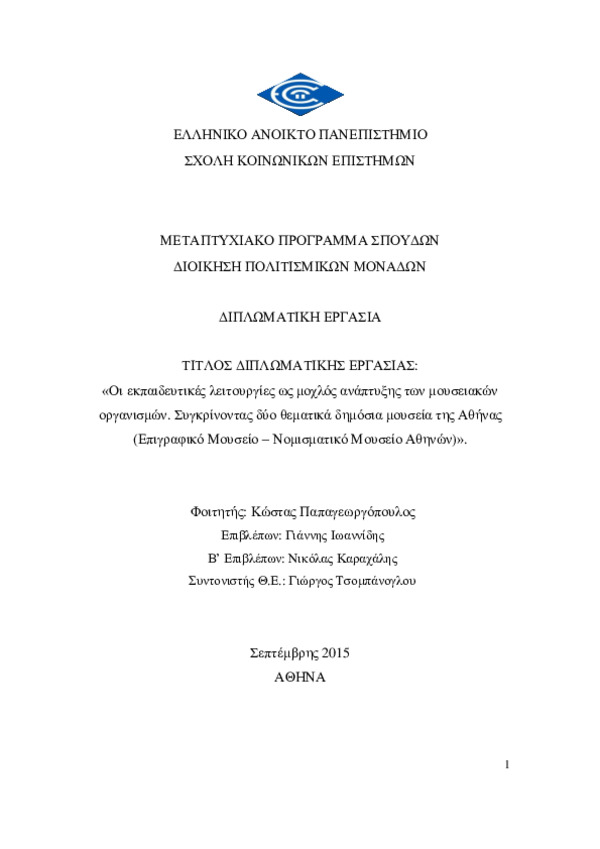 ΕΛΛΗΝΙΚΟ ΑΝΟΙΚΤΟ ΠΑΝΕΠΙΣΤΗΜΙΟ
ΣΧΟΛΗ ΚΟΙΝΩΝΙΚΩΝ ΕΠΙΣΤΗΜΩΝ

ΜΕΤΑΠΤΥΧΙΑΚΟ ΠΡΟΓΡΑΜΜΑ ΣΠΟΥΔΩΝ
ΔΙΟΙΚΗΣΗ ΠΟΛΙΤΙΣΜΙΚΩΝ ΜΟΝΑΔΩΝ

ΔΙΠΛΩΜΑΤΙΚΗ ΕΡΓΑΣΙΑ

ΤΙΤΛΟΣ ΔΙΠΛΩΜΑΤΙΚΗΣ ΕΡΓΑΣΙΑΣ:
«Οι εκπαιδευτικές λειτουργίες ως μοχλός ανάπτυξης των μουσειακών οργανισμών. Συγκρίνοντας δύο θεματικά δημόσια μουσεία της Αθήνας (Επιγραφικό Μουσείο – Νομισματικό Μουσείο Αθηνών)».

Φοιτητής: Κώστας Παπαγεωργόπουλος
Επιβλέπων: Γιάννης Ιωαννίδης
Β' Επιβλέπων: Νικόλας Καραχάλης
Συντονιστής Θ.Ε.: Γιώργος Τσομπάνογλου

Σεπτέμβρης 2015
ΑΘΗΝΑ

1